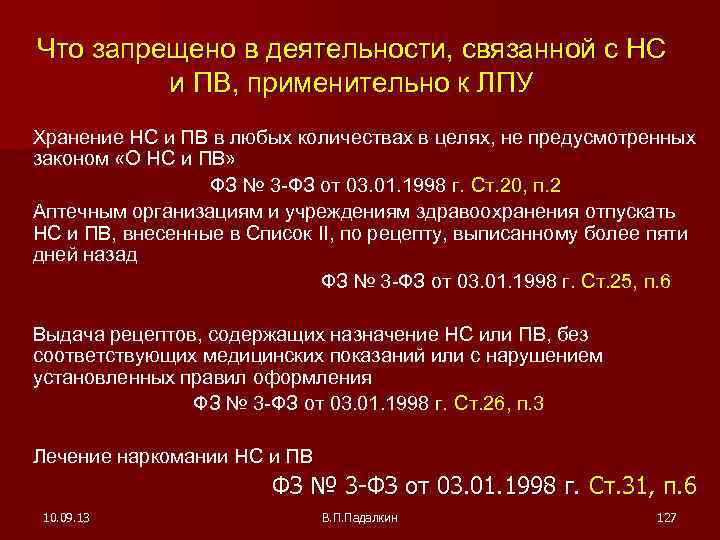 Что запрещено в деятельности, связанной с НС и ПВ, применительно к ЛПУ

Хранение НС и ПВ в любых количествах в целях, не предусмотренных законом «О НС и ПВ»

ФЗ № 3-ФЗ от 03.01.1998 г. Ст.20, п.2

Аптечным организациям и учреждениям здравоохранения отпускать НС и ПВ, внесенные в Список II, по рецепту, выписанному более пяти дней назад

ФЗ № 3-ФЗ от 03.01.1998 г. Ст.25, п.6

Выдача рецептов, содержащих назначение НС или ПВ, без соответствующих медицинских показаний или с нарушением установленных правил оформления

ФЗ № 3-ФЗ от 03.01.1998 г. Ст.26, п.3

Лечение наркомании НС и ПВ

ФЗ № 3-ФЗ от 03.01.1998 г. Ст.31, п.6

10.09.13

В.П.Падалкин

127